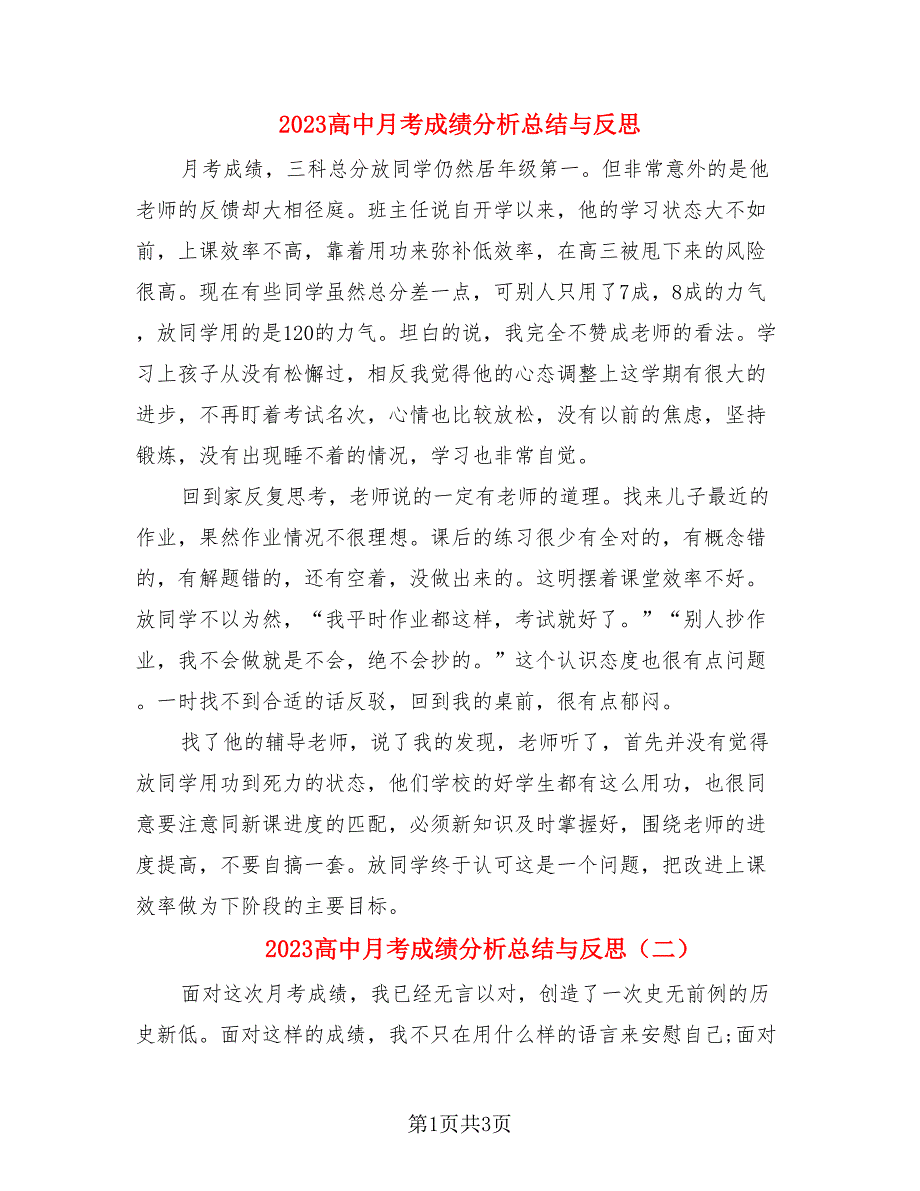 2023高中月考成绩分析总结与反思

月考成绩，三科总分放同学仍然居年级第一。但非常意外的是他老师的反馈却大相径庭。班主任说自开学以来，他的学习状态大不如前，上课效率不高，靠着用功来弥补低效率，在高三被甩下来的风险很高。现在有些同学虽然总分差一点，可别人只用了7成，8成的力气，放同学用的是120的力气。坦白的说，我完全不赞成老师的看法。学习上孩子从没有松懈过，相反我觉得他的心态调整上这学期有很大的进步，不再盯着考试名次，心情也比较放松，没有以前的焦虑，坚持锻炼，没有出现睡不着的情况，学习也非常自觉。

回到家反复思考，老师说的一定有老师的道理。找来儿子最近的作业，果然作业情况不很理想。课后的练习很少有全对的，有概念错的，有解题错的，还有空着，没做出来的。这明摆着课堂效率不好。放同学不以为然，“我平时作业都这样，考试就好了。”“别人抄作业，我不会做就是不会，绝不会抄的。”这个认识态度也很有点问题。一时找不到合适的话反驳，回到我的桌前，很有点郁闷。

找了他的辅导老师，说了我的发现，老师听了，首先并没有觉得放同学用功到死力的状态，他们学校的好学生都有这么用功，也很同意要注意同新课进度的匹配，必须新知识及时掌握好，围绕老师的进度提高，不要自搞一套。放同学终于认可这是一个问题，把改进上课效率做为下阶段的主要目标。

2023高中月考成绩分析总结与反思（二）

面对这次月考成绩，我已经无言以对，创造了一次史无前例的历史新低。面对这样的成绩，我不只在用什么样的语言来安慰自己;面对

第1页共3页